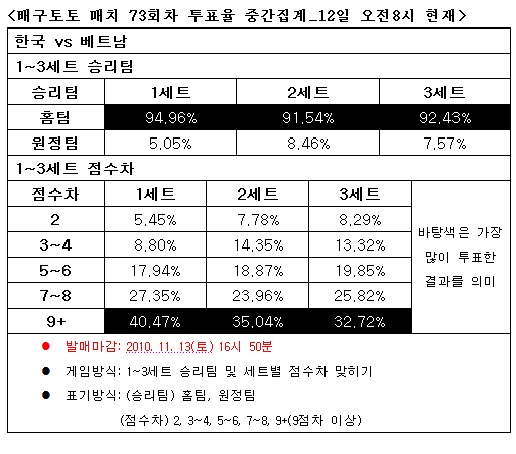 <배구토토 매치 73회차 투표율 중간집계_12일 오전8시 현재>

한국 vs 베트남

1~3세트 승리팀

| 승리팀 | 1세트 | 2세트 | 3세트 |
|---|---|---|---|
| 홈팀 | 94.96% | 91.54% | 92.43% |
| 원정팀 | 5.05% | 8.46% | 7.57% |

1~3세트 점수차

| 점수차 | 1세트 | 2세트 | 3세트 | |
|---|---|---|---|---|
| 2 | 5.45% | 7.78% | 8.29% | 바탕색은 가장 많이 투표한 결과를 의미 |
| 3~4 | 8.80% | 14.35% | 13.32% | |
| 5~6 | 17.94% | 18.87% | 19.85% | |
| 7~8 | 27.35% | 23.96% | 25.82% | |
| 9+ | 40.47% | 35.04% | 32.72% | |

● 발매마감: 2010. 11. 13(토) 16시 50분

● 게임방식: 1~3세트 승리팀 및 세트별 점수차 맞히기

● 표기방식: (승리팀) 홈팀, 원정팀

(점수차) 2, 3~4, 5~6, 7~8, 9+(9점차 이상)